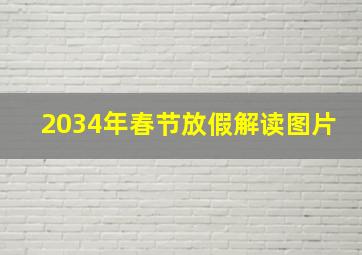 2034年春节放假解读图片